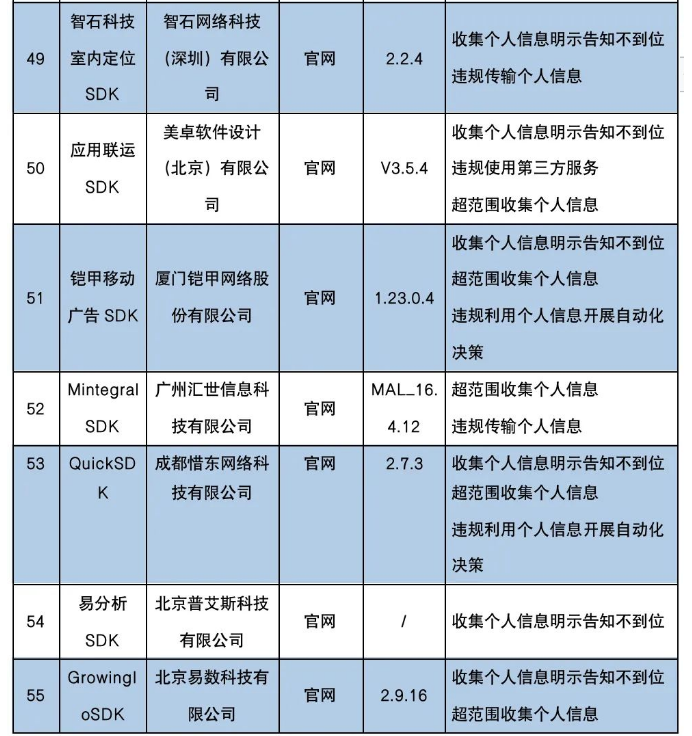 | 49 | 智石科技室内定位SDK | 智石网络科技（深圳）有限公司 | 官网 | 2.2.4 | 收集个人信息明示告知不到位 违规传输个人信息 |
|---|---|---|---|---|---|
| 50 | 应用联运SDK | 美卓软件设计（北京）有限公司 | 官网 | V3.5.4 | 收集个人信息明示告知不到位 违规使用第三方服务 超范围收集个人信息 |
| 51 | 铠甲移动广告SDK | 厦门铠甲网络股份有限公司 | 官网 | 1.23.0.4 | 收集个人信息明示告知不到位 超范围收集个人信息 违规利用个人信息开展自动化决策 |
| 52 | Mintegral SDK | 广州汇世信息科技有限公司 | 官网 | MAL_16.4.12 | 超范围收集个人信息 违规传输个人信息 |
| 53 | QuickSDK | 成都惜东网络科技有限公司 | 官网 | 2.7.3 | 收集个人信息明示告知不到位 超范围收集个人信息 违规利用个人信息开展自动化决策 |
| 54 | 易分析SDK | 北京普艾斯科技有限公司 | 官网 | / | 收集个人信息明示告知不到位 |
| 55 | GrowingIoSDK | 北京易数科技有限公司 | 官网 | 2.9.16 | 收集个人信息明示告知不到位 超范围收集个人信息 |